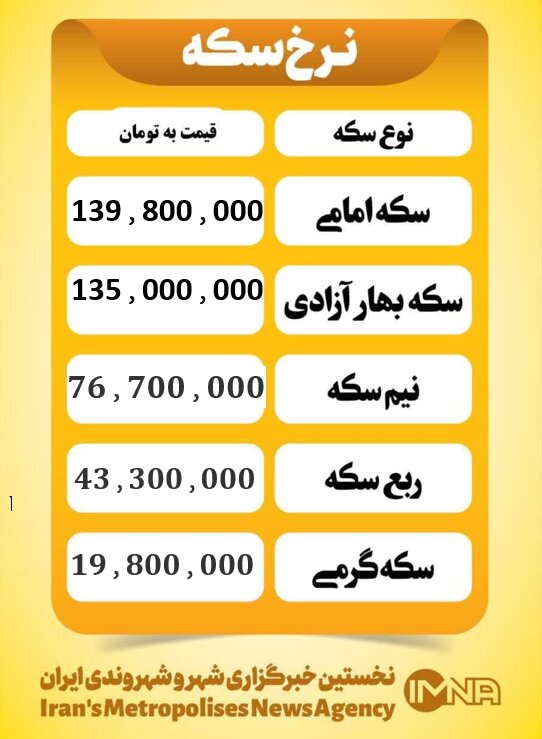 نرخ سکه

| نوع سکه | قیمت به تومان |
|---|---|
| سکه امامی | 139 , 800 , 000 |
| سکه بهار آزادی | 135 , 000 , 000 |
| نیم سکه | 76 , 700 , 000 |
| ربع سکه | 43 , 300 , 000 |
| سکه گرمی | 19 , 800 , 000 |

نخستین خبرگزاری شهر و شهروندی ایران
Iran's Metropolises News Agency
IMNA